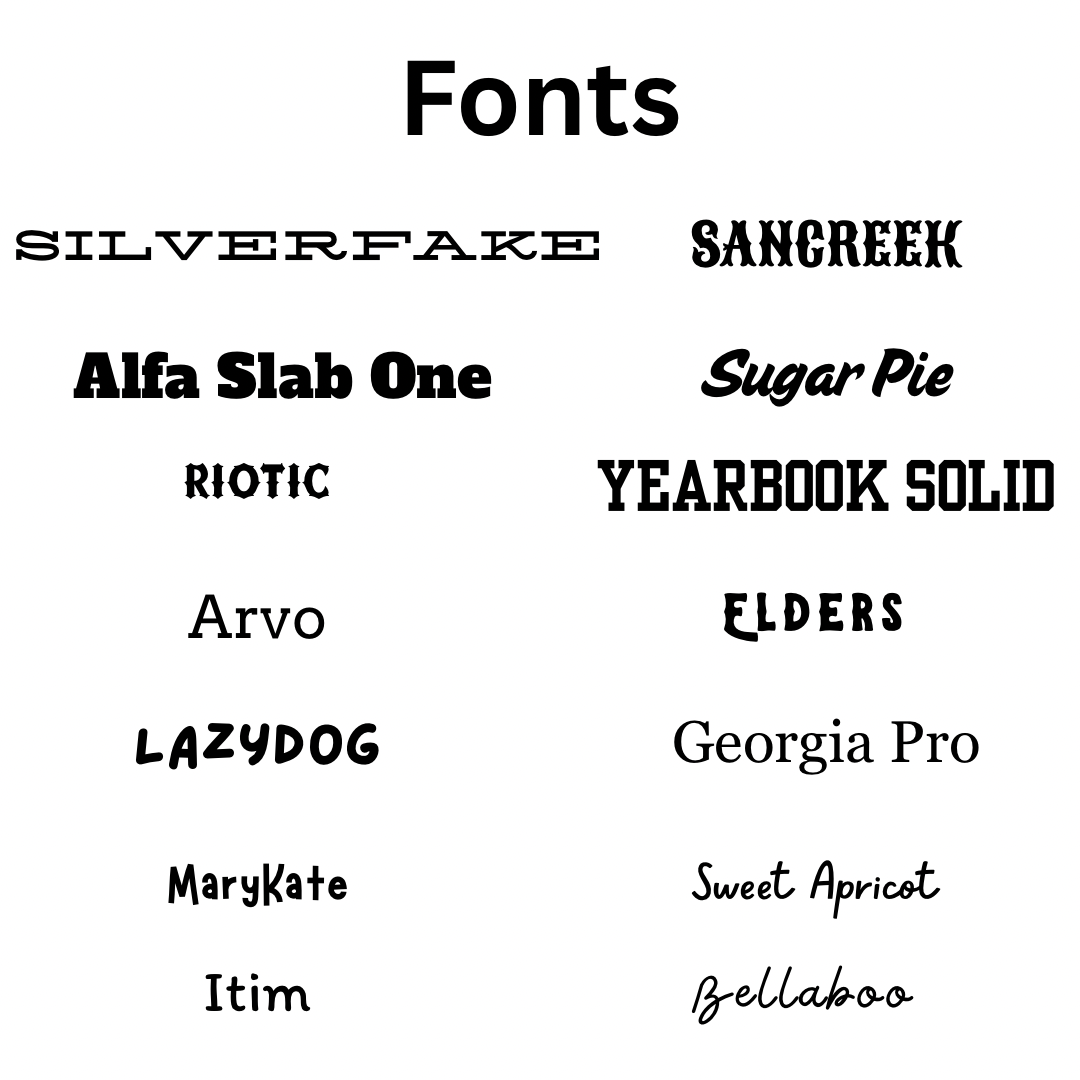 Fonts

SILVERFAKE

Alfa Slab One

RIOTIC

Arvo

LAZYDOG

MaryKate

Itim

SANCREEK

Sugar Pie

YEARBOOK SOLID

ELDERS

Georgia Pro

Sweet Apricot

Bellaboo